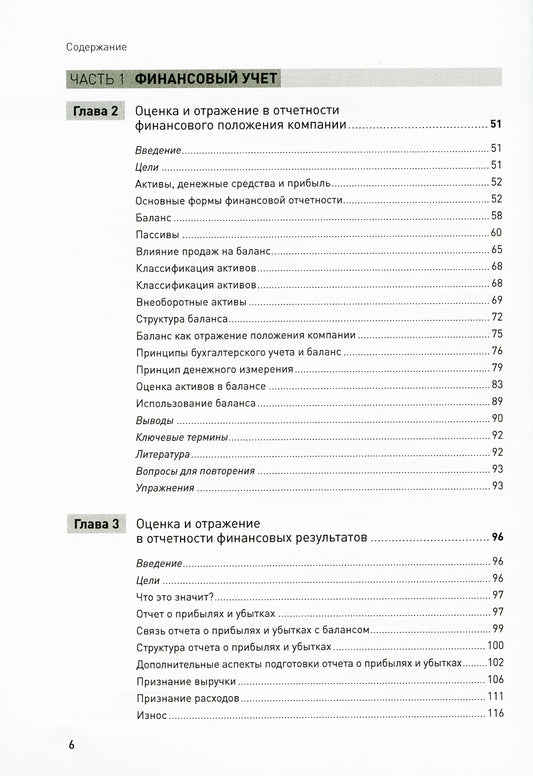 Содержание

ЧАСТЬ 1 ФИНАНСОВЫЙ УЧЕТ

Глава 2 Оценка и отражение в отчетности финансового положения компании ........ 51

Введение ........ 51
Цели ........ 51
Активы, денежные средства и прибыль ........ 52
Основные формы финансовой отчетности ........ 52
Баланс ........ 58
Пассивы ........ 60
Влияние продаж на баланс ........ 65
Классификация активов ........ 68
Классификация активов ........ 68
Внеоборотные активы ........ 69
Структура баланса ........ 72
Баланс как отражение положения компании ........ 75
Принципы бухгалтерского учета и баланс ........ 76
Принцип денежного измерения ........ 79
Оценка активов в балансе ........ 83
Использование баланса ........ 89
Выводы ........ 90
Ключевые термины ........ 92
Литература ........ 92
Вопросы для повторения ........ 93
Упражнения ........ 93

Глава 3 Оценка и отражение в отчетности финансовых результатов ........ 96

Введение ........ 96
Цели ........ 96
Что это значит? ........ 97
Отчет о прибылях и убытках ........ 97
Связь отчета о прибылях и убытках с балансом ........ 99
Структура отчета о прибылях и убытках ........ 100
Дополнительные аспекты подготовки отчета о прибылях и убытках ........ 102
Признание выручки ........ 106
Признание расходов ........ 111
Износ ........ 116

6